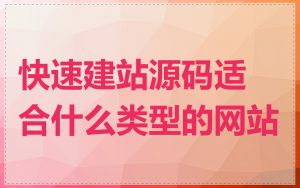 快速建站源码适合什么类型的网站